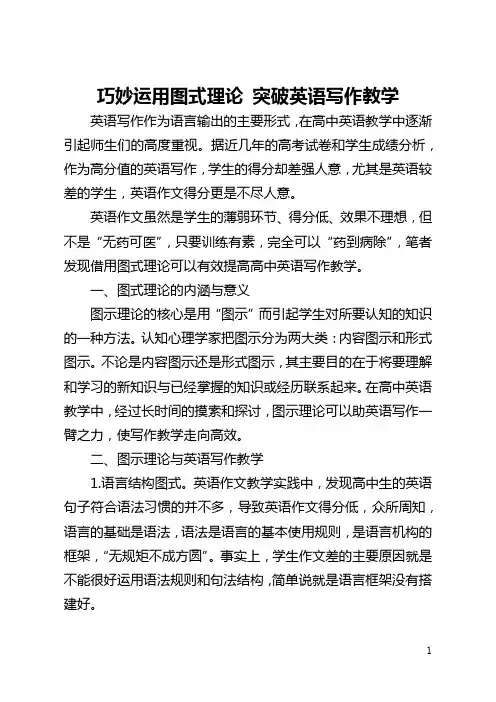 巧妙运用图式理论 突破英语写作教学

英语写作作为语言输出的主要形式，在高中英语教学中逐渐引起师生们的高度重视。据近几年的高考试卷和学生成绩分析，作为高分值的英语写作，学生的得分却差强人意，尤其是英语较差的学生，英语作文得分更是不尽人意。

英语作文虽然是学生的薄弱环节、得分低、效果不理想，但不是“无药可医”，只要训练有素，完全可以“药到病除”，笔者发现借用图式理论可以有效提高高中英语写作教学。

一、图式理论的内涵与意义

图示理论的核心是用“图示”而引起学生对所要认知的知识的一种方法。认知心理学家把图示分为两大类：内容图示和形式图示。不论是内容图示还是形式图示，其主要目的在于将要理解和学习的新知识与已经掌握的知识或经历联系起来。在高中英语教学中，经过长时间的摸索和探讨，图示理论可以助英语写作一臂之力，使写作教学走向高效。

二、图示理论与英语写作教学

1.语言结构图式。英语作文教学实践中，发现高中生的英语句子符合语法习惯的并不多，导致英语作文得分低，众所周知，语言的基础是语法，语法是语言的基本使用规则，是语言机构的框架，“无规矩不成方圆”。事实上，学生作文差的主要原因就是不能很好运用语法规则和句法结构，简单说就是语言框架没有搭建好。

1